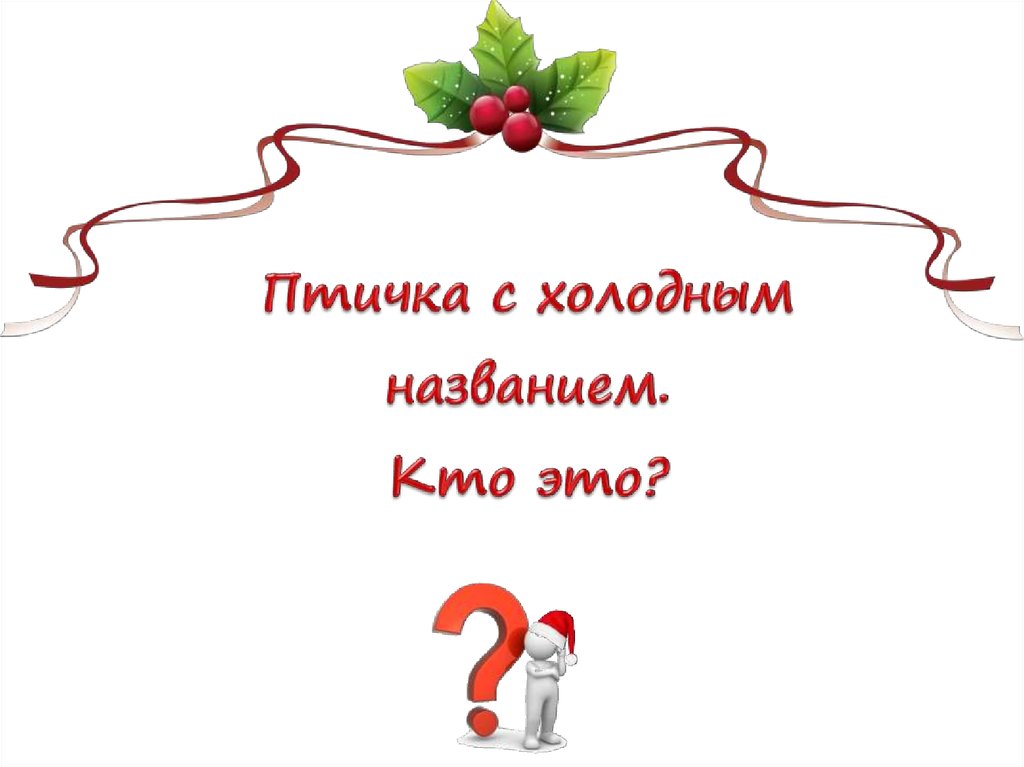 Птичка с холодным названием.
Кто это?